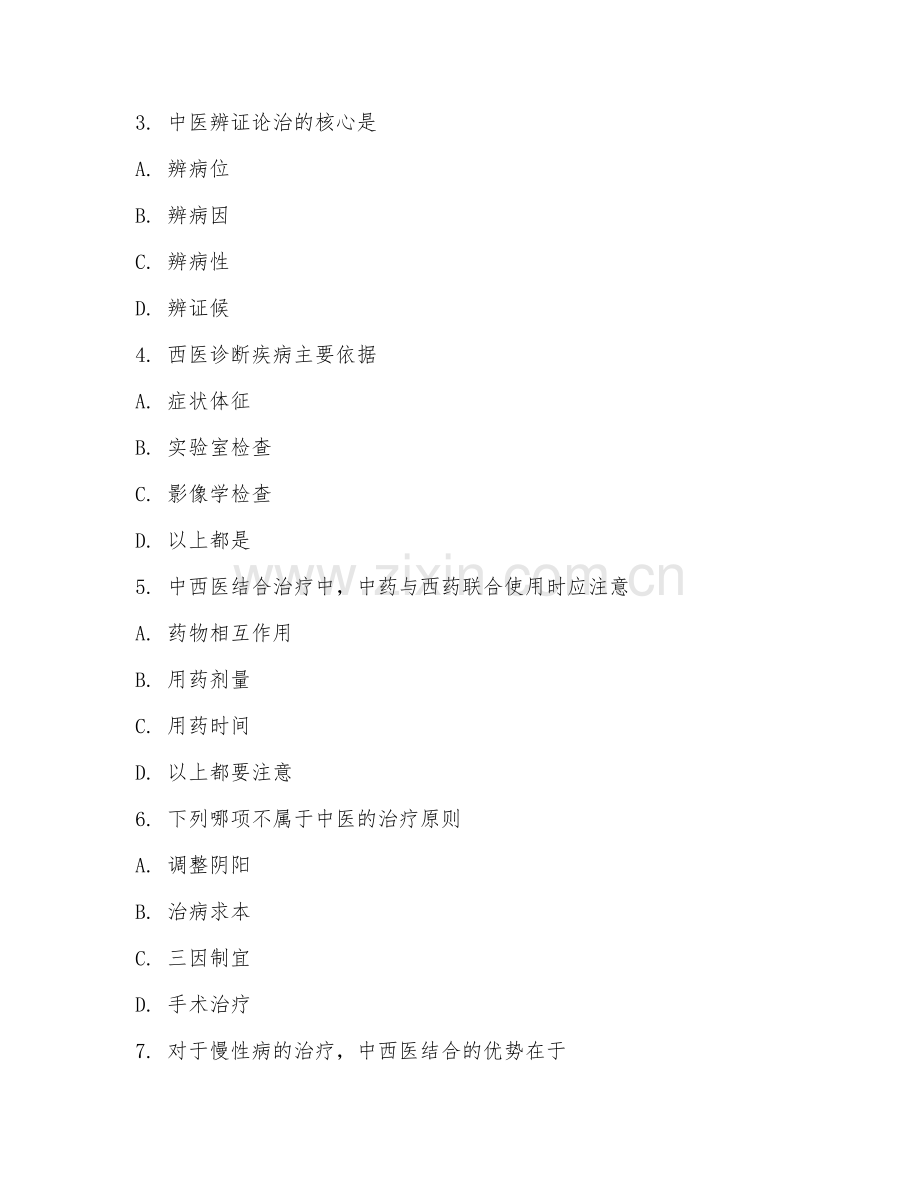 3. 中医辨证论治的核心是

A. 辨病位

B. 辨病因

C. 辨病性

D. 辨证候

4. 西医诊断疾病主要依据

A. 症状体征

B. 实验室检查

C. 影像学检查

D. 以上都是

5. 中西医结合治疗中，中药与西药联合使用时应注意

A. 药物相互作用

B. 用药剂量

C. 用药时间

D. 以上都要注意

6. 下列哪项不属于中医的治疗原则

A. 调整阴阳

B. 治病求本

C. 三因制宜

D. 手术治疗

7. 对于慢性病的治疗，中西医结合的优势在于

www.zixin.com.cn